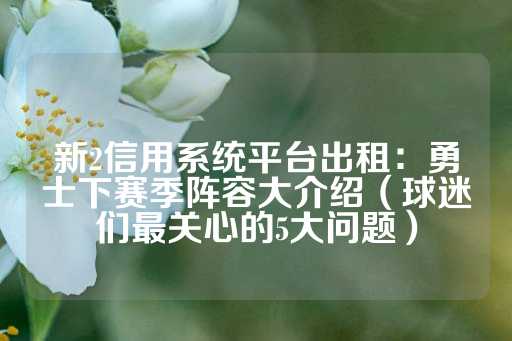 新2信用系统平台出租：勇士下赛季阵容大介绍（球迷们最关心的5大问题）